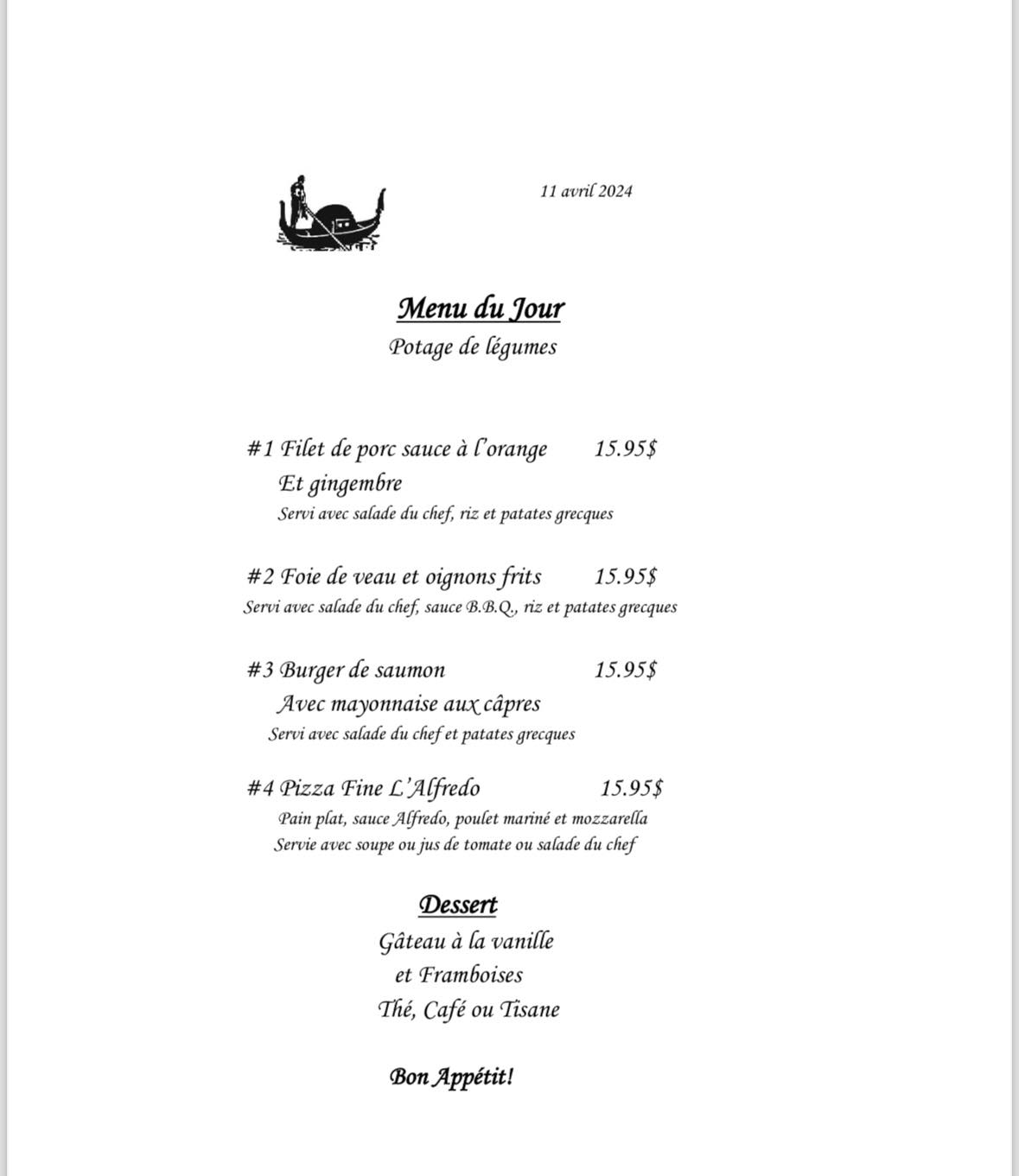 11 avril 2024

Menu du Jour
Potage de légumes

#1 Filet de porc sauce à l'orange 15.95$
Et gingembre
Servi avec salade du chef, riz et patates grecques

#2 Foie de veau et oignons frits 15.95$
Servi avec salade du chef, sauce B.B.Q., riz et patates grecques

#3 Burger de saumon 15.95$
Avec mayonnaise aux câpres
Servi avec salade du chef et patates grecques

#4 Pizza Fine L'Alfredo 15.95$
Pain plat, sauce Alfredo, poulet mariné et mozzarella
Servie avec soupe ou jus de tomate ou salade du chef

Dessert
Gâteau à la vanille
et Framboises
Thé, Café ou Tisane

Bon Appétit!